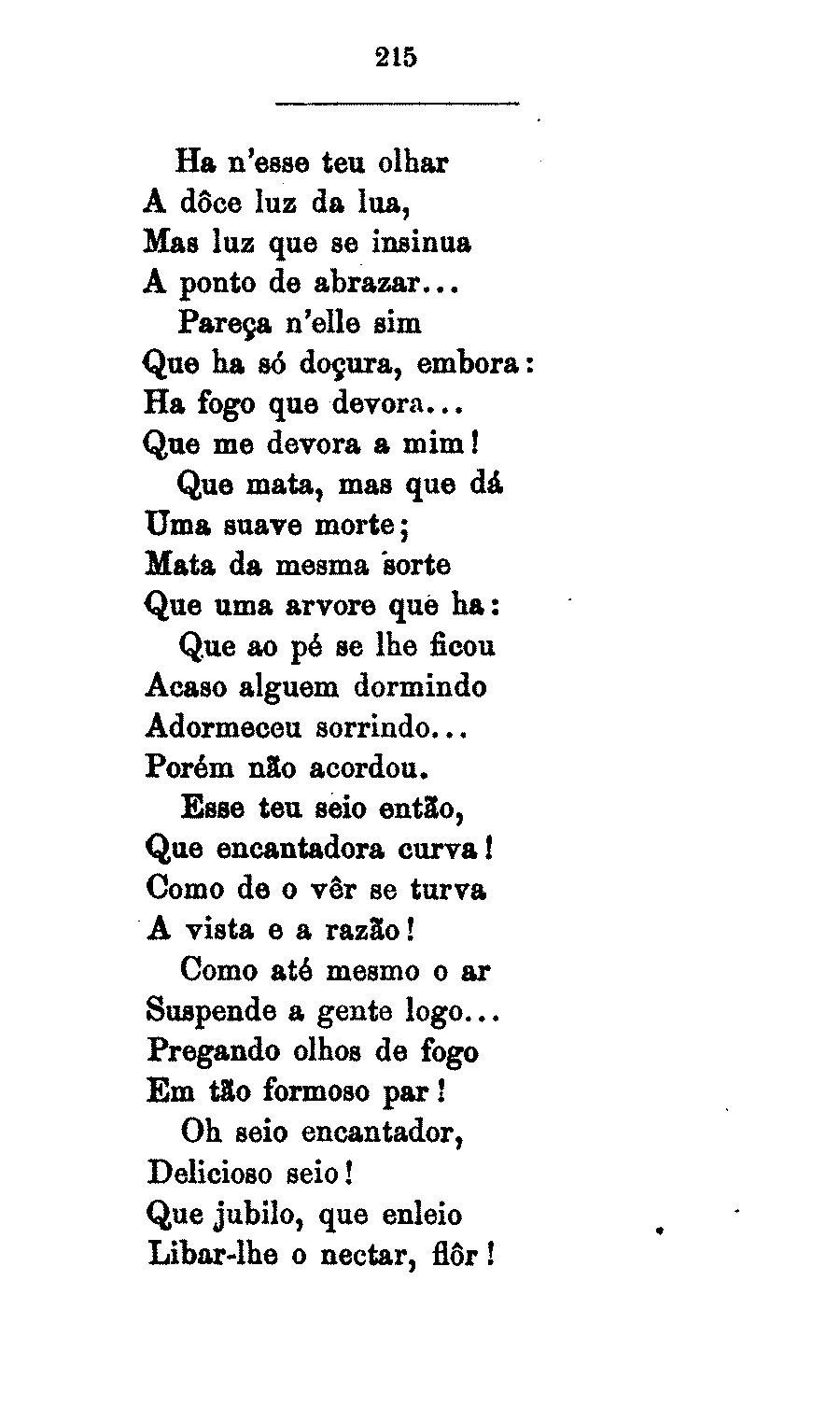 215

Ha n'esse teu olhar
A dôce luz da lua,
Mas luz que se insinua
A ponto de abrazar...

Pareça n'elle sim
Que ha só doçura, embora:
Ha fogo que devora...
Que me devora a mim!

Que mata, mas que dá
Uma suave morte;
Mata da mesma sorte
Que uma arvore que ha:

Que ao pé se lhe ficou
Acaso alguem dormindo
Adormeceu sorrindo...
Porém não acordou.

Esse teu seio então,
Que encantadora curva!
Como de o vêr se turva
A vista e a razão!

Como até mesmo o ar
Suspende a gente logo...
Pregando olhos de fogo
Em tão formoso par!

Oh seio encantador,
Delicioso seio!
Que jubilo, que enleio
Libar-lhe o nectar, flôr!